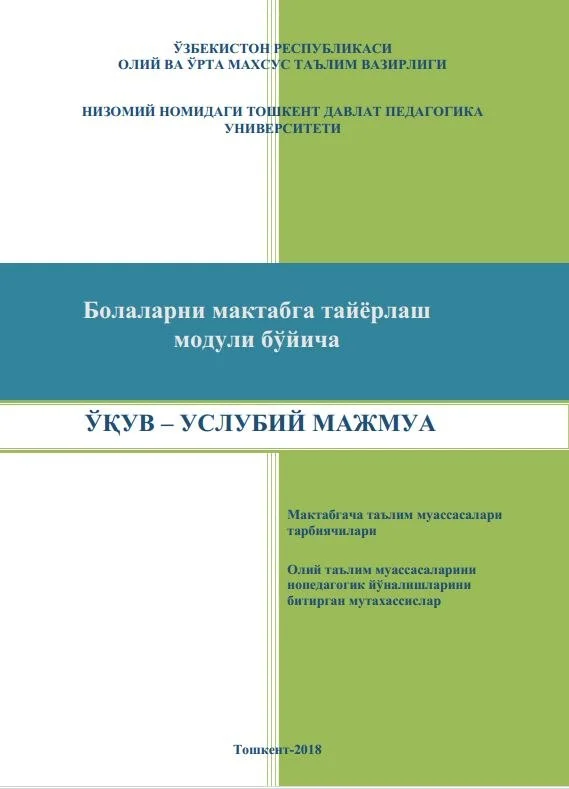 ЎЗБЕКИСТОН РЕСПУБЛИКАСИ
ОЛИЙ ВА ЎРТА МАХСУС ТАЪЛИМ ВАЗИРЛИГИ

НИЗОМИЙ НОМИДАГИ ТОШКЕНТ ДАВЛАТ ПЕДАГОГИКА УНИВЕРСИТЕТИ

Болаларни мактабга тайёрлаш модули бўйича

ЎҚУВ – УСЛУБИЙ МАЖМУА

Мактабгача таълим муассасалари тарбиячилари

Олий таълим муассасаларини нопедагогик йўналишларини битирган мутахассислар

Тошкент-2018